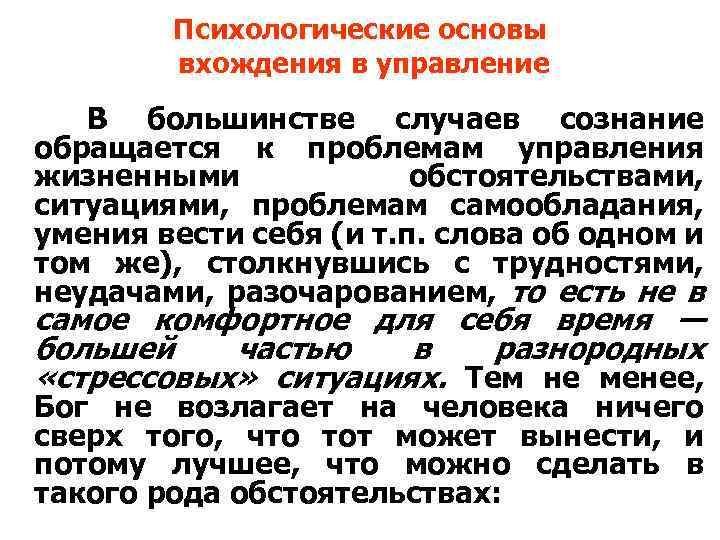 Психологические основы вхождения в управление

В большинстве случаев сознание обращается к проблемам управления жизненными обстоятельствами, ситуациями, проблемам самообладания, умения вести себя (и т.п. слова об одном и том же), столкнувшись с трудностями, неудачами, разочарованием, то есть не в самое комфортное для себя время — большей частью в разнородных «стрессовых» ситуациях. Тем не менее, Бог не возлагает на человека ничего сверх того, что тот может вынести, и потому лучшее, что можно сделать в такого рода обстоятельствах: